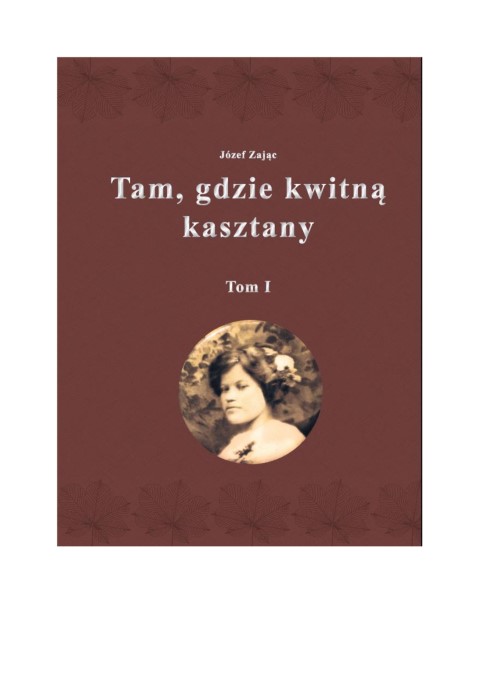 Józef Zając

Tam, gdzie kwitną kasztany

Tom I